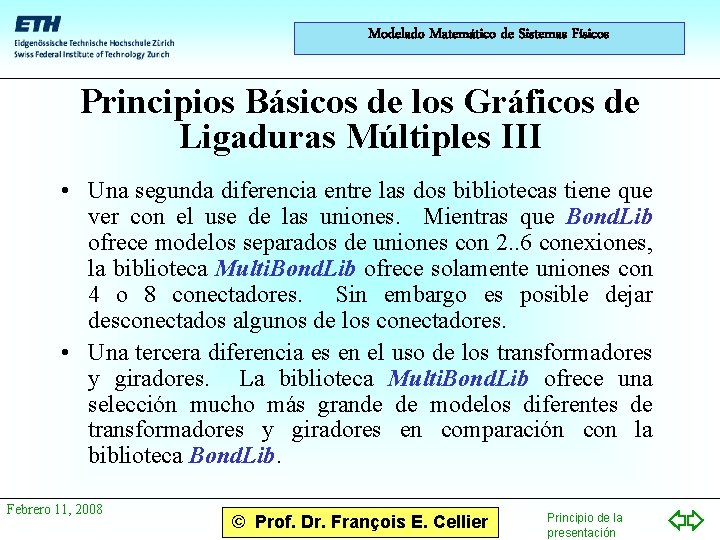 ETH
Eidgenössische Technische Hochschule Zürich
Swiss Federal Institute of Technology Zurich

Modelado Matemático de Sistemas Físicos

Principios Básicos de los Gráficos de Ligaduras Múltiples III

• Una segunda diferencia entre las dos bibliotecas tiene que ver con el use de las uniones. Mientras que BondLib ofrece modelos separados de uniones con 2..6 conexiones, la biblioteca MultiBondLib ofrece solamente uniones con 4 o 8 conectadores. Sin embargo es posible dejar desconectados algunos de los conectadores.

• Una tercera diferencia es en el uso de los transformadores y giradores. La biblioteca MultiBondLib ofrece una selección mucho más grande de modelos diferentes de transformadores y giradores en comparación con la biblioteca BondLib.

Febrero 11, 2008

© Prof. Dr. François E. Cellier

Principio de la presentación